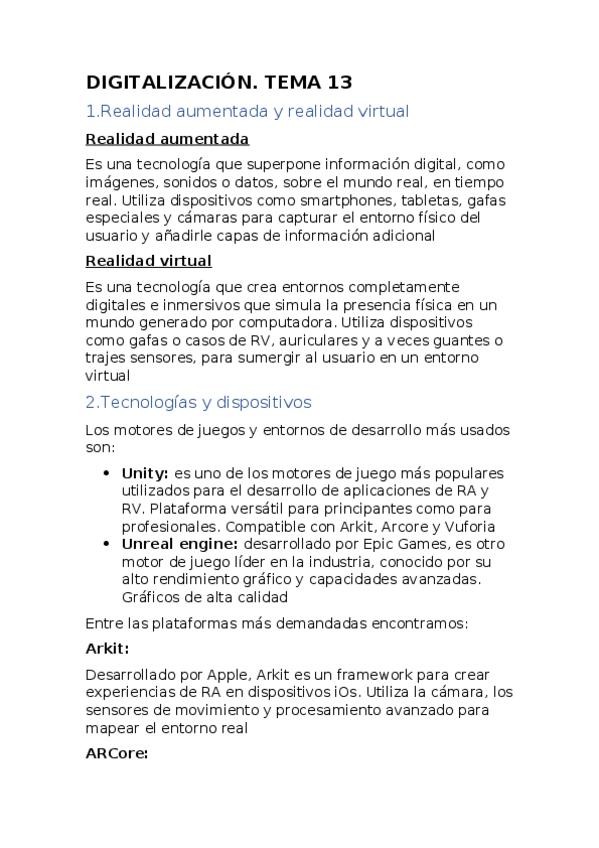 DIGITALIZACIÓN. TEMA 13

1.Realidad aumentada y realidad virtual

Realidad aumentada

Es una tecnología que superpone información digital, como imágenes, sonidos o datos, sobre el mundo real, en tiempo real. Utiliza dispositivos como smartphones, tabletas, gafas especiales y cámaras para capturar el entorno físico del usuario y añadirle capas de información adicional

Realidad virtual

Es una tecnología que crea entornos completamente digitales e inmersivos que simula la presencia física en un mundo generado por computadora. Utiliza dispositivos como gafas o casos de RV, auriculares y a veces guantes o trajes sensores, para sumergir al usuario en un entorno virtual

2.Tecnologías y dispositivos

Los motores de juegos y entornos de desarrollo más usados son:

• Unity: es uno de los motores de juego más populares utilizados para el desarrollo de aplicaciones de RA y RV. Plataforma versátil para principantes como para profesionales. Compatible con Arkit, Arcore y Vuforia
• Unreal engine: desarrollado por Epic Games, es otro motor de juego líder en la industria, conocido por su alto rendimiento gráfico y capacidades avanzadas. Gráficos de alta calidad

Entre las plataformas más demandadas encontramos:

Arkit:

Desarrollado por Apple, Arkit es un framework para crear experiencias de RA en dispositivos iOs. Utiliza la cámara, los sensores de movimiento y procesamiento avanzado para mapear el entorno real

ARCore: